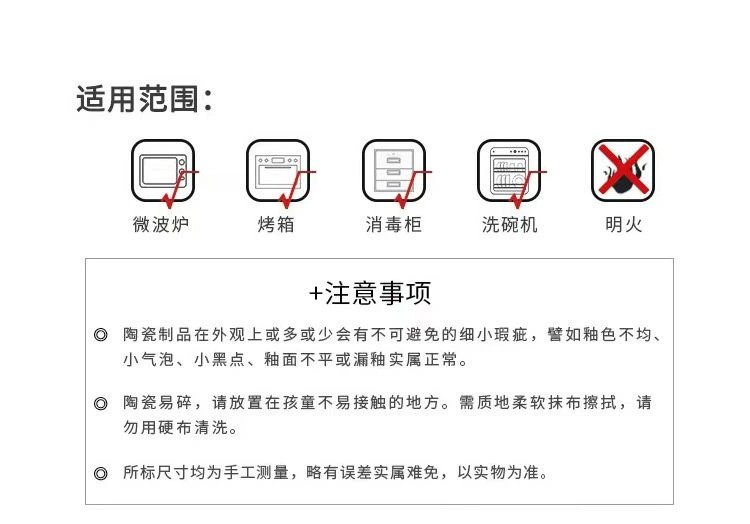 适用范围:

微波炉

烤箱

消毒柜

洗碗机

明火

+注意事项

◎ 陶瓷制品在外观上或多或少会有不可避免的细小瑕疵，譬如釉色不均、小气泡、小黑点、釉面不平或漏釉实属正常。

◎ 陶瓷易碎，请放置在孩童不易接触的地方。需质地柔软抹布擦拭，请勿用硬布清洗。

◎ 所标尺寸均为手工测量，略有误差实属难免，以实物为准。